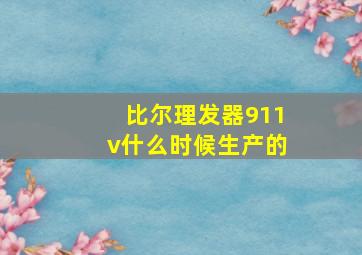 比尔理发器911v什么时候生产的